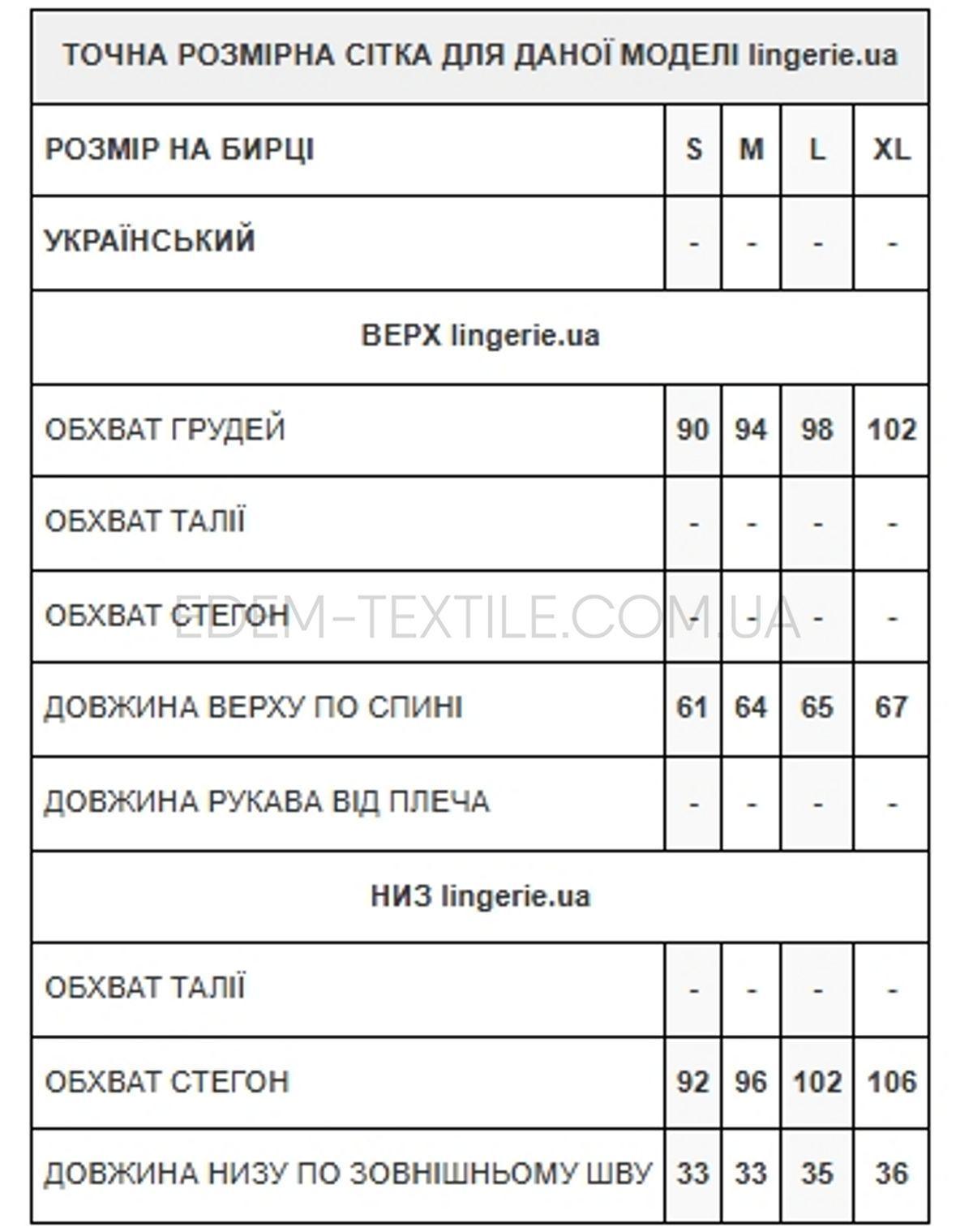 | ТОЧНА РОЗМІРНА СІТКА ДЛЯ ДАНОЇ МОДЕЛІ lingerie.ua | | | | |
|---|---|---|---|---|
| РОЗМІР НА БИРЦІ | S | M | L | XL |
| УКРАЇНСЬКИЙ | - | - | - | - |
| ВЕРХ lingerie.ua | | | | |
| ОБХВАТ ГРУДЕЙ | 90 | 94 | 98 | 102 |
| ОБХВАТ ТАЛІЇ | - | - | - | - |
| ОБХВАТ СТЕГОН | - | - | - | - |
| ДОВЖИНА ВЕРХУ ПО СПИНІ | 61 | 64 | 65 | 67 |
| ДОВЖИНА РУКАВА ВІД ПЛЕЧА | - | - | - | - |
| НИЗ lingerie.ua | | | | |
| ОБХВАТ ТАЛІЇ | - | - | - | - |
| ОБХВАТ СТЕГОН | 92 | 96 | 102 | 106 |
| ДОВЖИНА НИЗУ ПО ЗОВНІШНЬОМУ ШВУ | 33 | 33 | 35 | 36 |

EDEM-TEXTILE.COM.UA